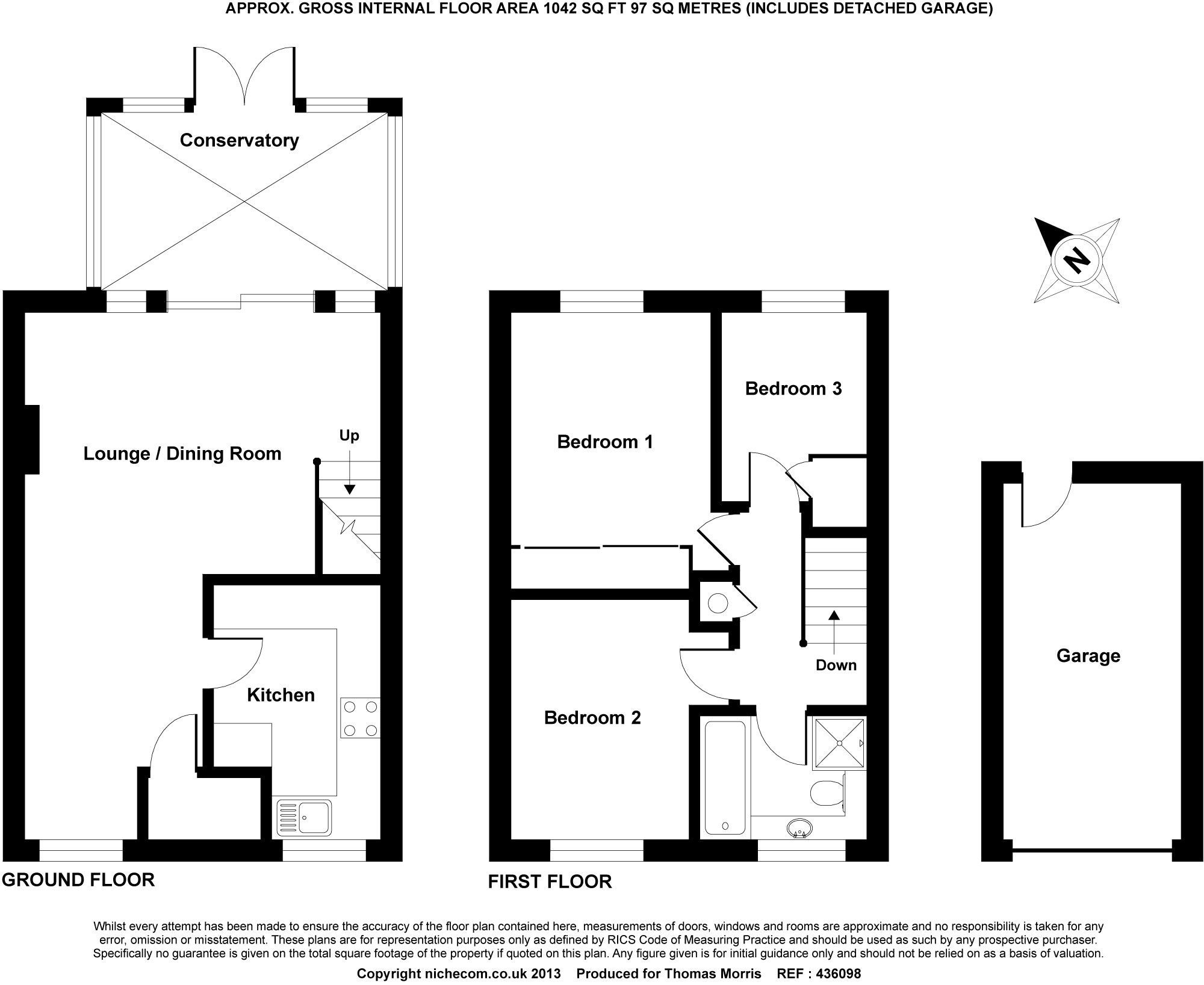 APPROX. GROSS INTERNAL FLOOR AREA 1042 SQ FT 97 SQ METRES (INCLUDES DETACHED GARAGE)

Conservatory

Lounge / Dining Room

Up

Kitchen

GROUND FLOOR

Bedroom 1

Bedroom 3

Bedroom 2

Down

FIRST FLOOR

N

Garage

Whilst every attempt has been made to ensure the accuracy of the floor plan contained here, measurements of doors, windows and rooms are approximate and no responsibility is taken for any error, omission or misstatement. These plans are for representation purposes only as defined by RICS Code of Measuring Practice and should be used as such by any prospective purchaser. Specifically no guarantee is given on the total square footage of the property if quoted on this plan. Any figure given is for initial guidance only and should not be relied on as a basis of valuation.

Copyright nichecom.co.uk 2013 Produced for Thomas Morris REF : 436098